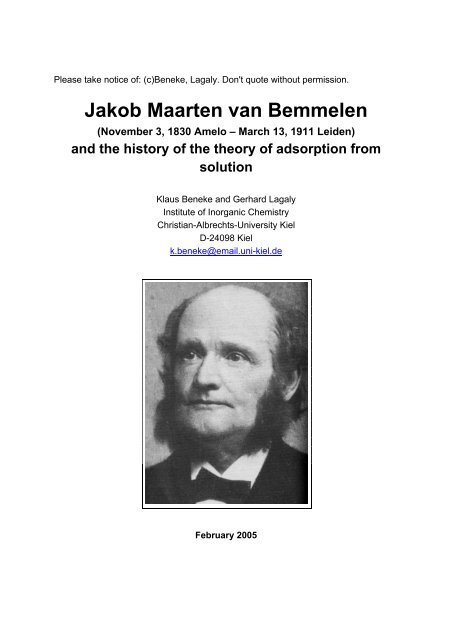 Please take notice of: (c)Beneke, Lagaly. Don't quote without permission.

Jakob Maarten van Bemmelen

(November 3, 1830 Amelo – March 13, 1911 Leiden)

and the history of the theory of adsorption from solution

Klaus Beneke and Gerhard Lagaly
Institute of Inorganic Chemistry
Christian-Albrechts-University Kiel
D-24098 Kiel
k.beneke@email.uni-kiel.de

February 2005